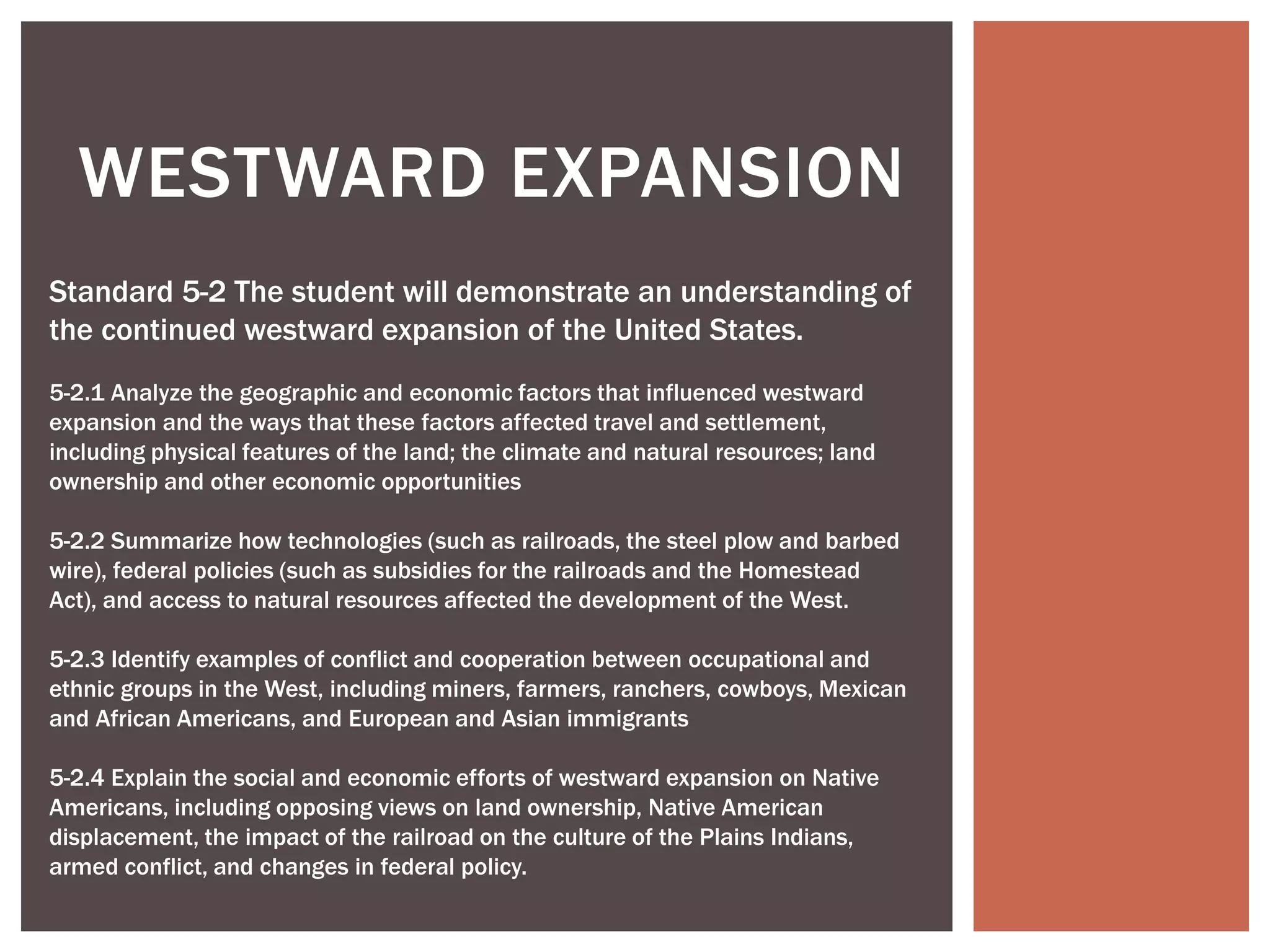 WESTWARD EXPANSION

Standard 5-2 The student will demonstrate an understanding of the continued westward expansion of the United States.

5-2.1 Analyze the geographic and economic factors that influenced westward expansion and the ways that these factors affected travel and settlement, including physical features of the land; the climate and natural resources; land ownership and other economic opportunities

5-2.2 Summarize how technologies (such as railroads, the steel plow and barbed wire), federal policies (such as subsidies for the railroads and the Homestead Act), and access to natural resources affected the development of the West.

5-2.3 Identify examples of conflict and cooperation between occupational and ethnic groups in the West, including miners, farmers, ranchers, cowboys, Mexican and African Americans, and European and Asian immigrants

5-2.4 Explain the social and economic efforts of westward expansion on Native Americans, including opposing views on land ownership, Native American displacement, the impact of the railroad on the culture of the Plains Indians, armed conflict, and changes in federal policy.